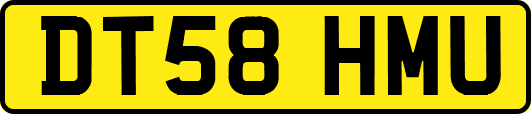 DT58 HMU